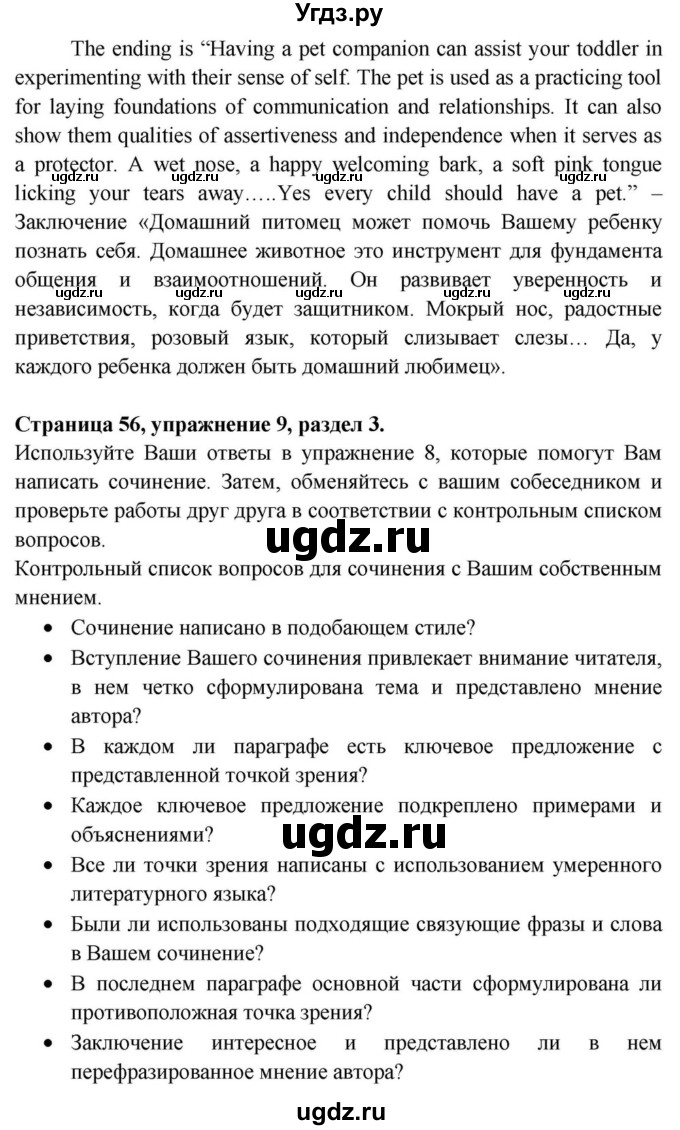 Угдз.ру

The ending is “Having a pet companion can assist your toddler in experimenting with their sense of self. The pet is used as a practicing tool for laying foundations of communication and relationships. It can also show them qualities of assertiveness and independence when it serves as a protector. A wet nose, a happy welcoming bark, a soft pink tongue licking your tears away…..Yes every child should have a pet.” – Заключение «Домашний питомец может помочь Вашему ребенку познать себя. Домашнее животное это инструмент для фундамента общения и взаимоотношений. Он развивает уверенность и независимость, когда будет защитником. Мокрый нос, радостные приветствия, розовый язык, который слизывает слезы… Да, у каждого ребенка должен быть домашний любимец».

ugdz.ru ugdz.ru ugdz.ru ugdz.ru ugdz.ru

Страница 56, упражнение 9, раздел 3.
Используйте Ваши ответы в упражнение 8, которые помогут Вам написать сочинение. Затем, обменяйтесь с вашим собеседником и проверьте работы друг друга в соответствии с контрольным списком вопросов.

ugdz.ru

Контрольный список вопросов для сочинения с Вашим собственным мнением.
• Сочинение написано в подобающем стиле?
• Вступление Вашего сочинения привлекает внимание читателя, в нем четко сформулирована тема и представлено мнение автора?
• В каждом ли параграфе есть ключевое предложение с представленной точкой зрения?
• Каждое ключевое предложение подкреплено примерами и объяснениями?

ugdz.ru

• Все ли точки зрения написаны с использованием умеренного литературного языка?
• Были ли использованы подходящие связующие фразы и слова в Вашем сочинение?
• В последнем параграфе основной части сформулирована ли противоположная точка зрения?
• Заключение интересное и представлено ли в нем перефразированное мнение автора?

ugdz.ru